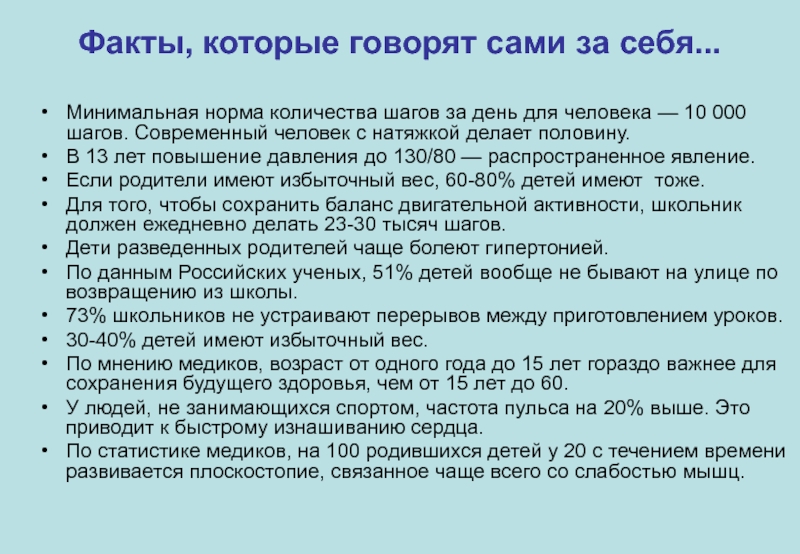 Факты, которые говорят сами за себя...

• Минимальная норма количества шагов за день для человека — 10 000 шагов. Современный человек с натяжкой делает половину.
• В 13 лет повышение давления до 130/80 — распространенное явление.
• Если родители имеют избыточный вес, 60-80% детей имеют тоже.
• Для того, чтобы сохранить баланс двигательной активности, школьник должен ежедневно делать 23-30 тысяч шагов.
• Дети разведенных родителей чаще болеют гипертонией.
• По данным Российских ученых, 51% детей вообще не бывают на улице по возвращению из школы.
• 73% школьников не устраивают перерывов между приготовлением уроков.
• 30-40% детей имеют избыточный вес.
• По мнению медиков, возраст от одного года до 15 лет гораздо важнее для сохранения будущего здоровья, чем от 15 лет до 60.
• У людей, не занимающихся спортом, частота пульса на 20% выше. Это приводит к быстрому изнашиванию сердца.
• По статистике медиков, на 100 родившихся детей у 20 с течением времени развивается плоскостопие, связанное чаще всего со слабостью мышц.